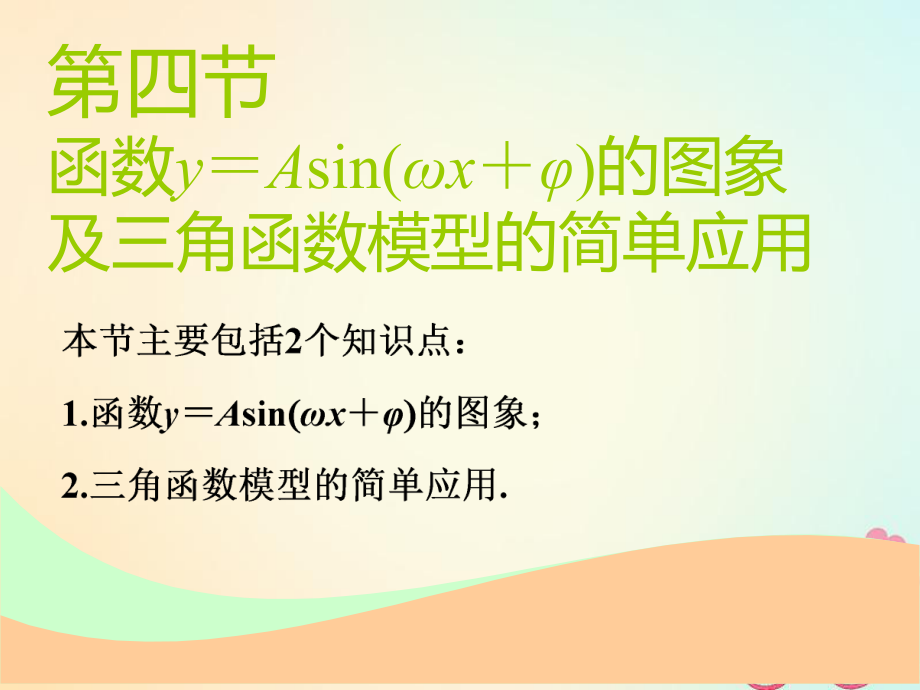 第四节
函数$y=A\sin(\omega x+\varphi)$的图象及三角函数模型的简单应用

本节主要包括2个知识点：

1.函数$y=A\sin(\omega x+\varphi)$的图象；

2.三角函数模型的简单应用.